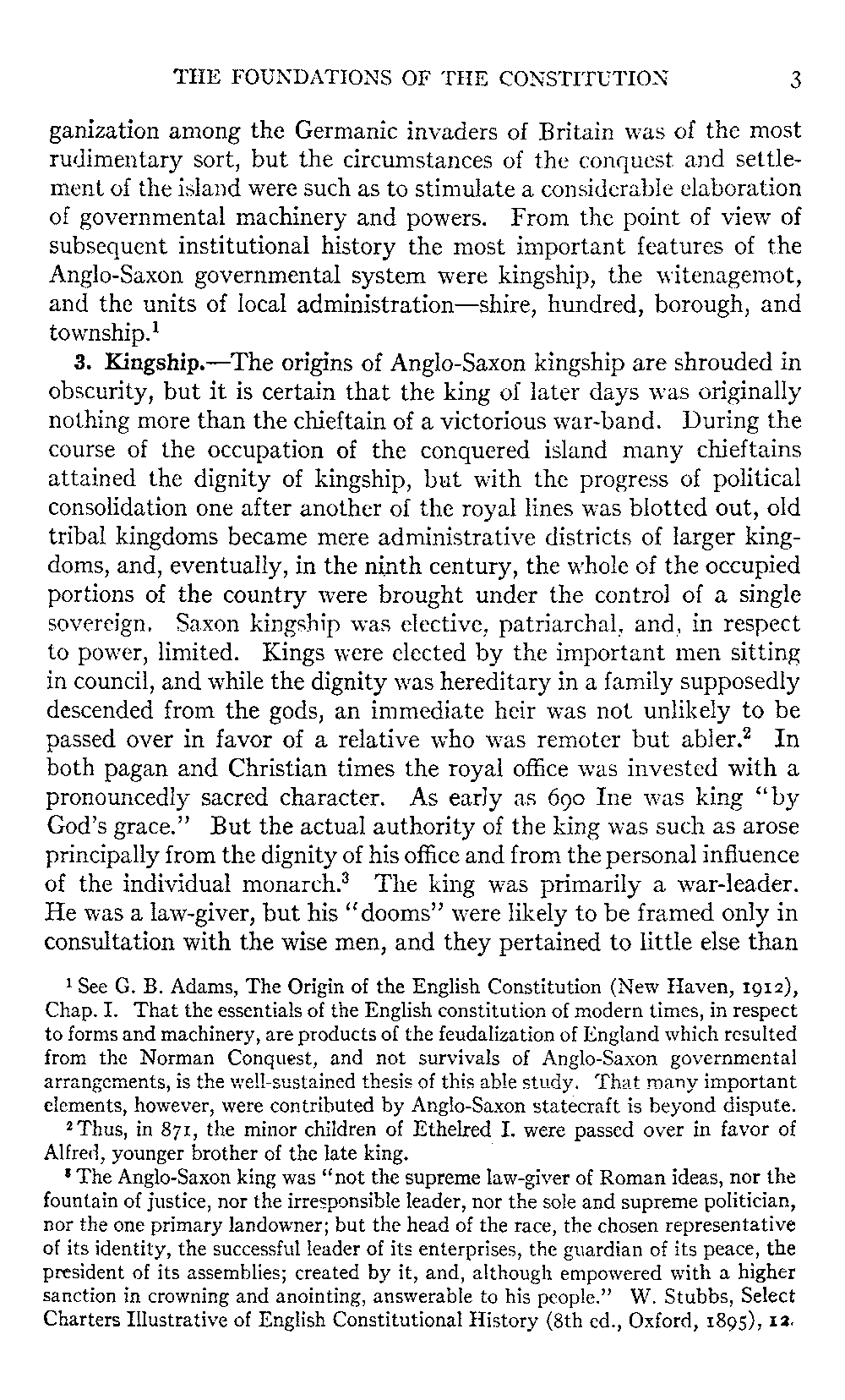 THE FOUNDATIONS OF THE CONSTITUTION 3

ganization among the Germanic invaders of Britain was of the most rudimentary sort, but the circumstances of the conquest and settlement of the island were such as to stimulate a considerable elaboration of governmental machinery and powers. From the point of view of subsequent institutional history the most important features of the Anglo-Saxon governmental system were kingship, the witenagemot, and the units of local administration—shire, hundred, borough, and township.$^1$

3. Kingship.—The origins of Anglo-Saxon kingship are shrouded in obscurity, but it is certain that the king of later days was originally nothing more than the chieftain of a victorious war-band. During the course of the occupation of the conquered island many chieftains attained the dignity of kingship, but with the progress of political consolidation one after another of the royal lines was blotted out, old tribal kingdoms became mere administrative districts of larger kingdoms, and, eventually, in the ninth century, the whole of the occupied portions of the country were brought under the control of a single sovereign. Saxon kingship was elective, patriarchal, and, in respect to power, limited. Kings were elected by the important men sitting in council, and while the dignity was hereditary in a family supposedly descended from the gods, an immediate heir was not unlikely to be passed over in favor of a relative who was remoter but abler.$^2$ In both pagan and Christian times the royal office was invested with a pronouncedly sacred character. As early as 690 Ine was king "by God's grace." But the actual authority of the king was such as arose principally from the dignity of his office and from the personal influence of the individual monarch.$^3$ The king was primarily a war-leader. He was a law-giver, but his "dooms" were likely to be framed only in consultation with the wise men, and they pertained to little else than

$^1$ See G. B. Adams, The Origin of the English Constitution (New Haven, 1912), Chap. I. That the essentials of the English constitution of modern times, in respect to forms and machinery, are products of the feudalization of England which resulted from the Norman Conquest, and not survivals of Anglo-Saxon governmental arrangements, is the well-sustained thesis of this able study. That many important elements, however, were contributed by Anglo-Saxon statecraft is beyond dispute.

$^2$ Thus, in 871, the minor children of Ethelred I. were passed over in favor of Alfred, younger brother of the late king.

$^3$ The Anglo-Saxon king was "not the supreme law-giver of Roman ideas, nor the fountain of justice, nor the irresponsible leader, nor the sole and supreme politician, nor the one primary landowner; but the head of the race, the chosen representative of its identity, the successful leader of its enterprises, the guardian of its peace, the president of its assemblies; created by it, and, although empowered with a higher sanction in crowning and anointing, answerable to his people." W. Stubbs, Select Charters Illustrative of English Constitutional History (8th ed., Oxford, 1895), 12.